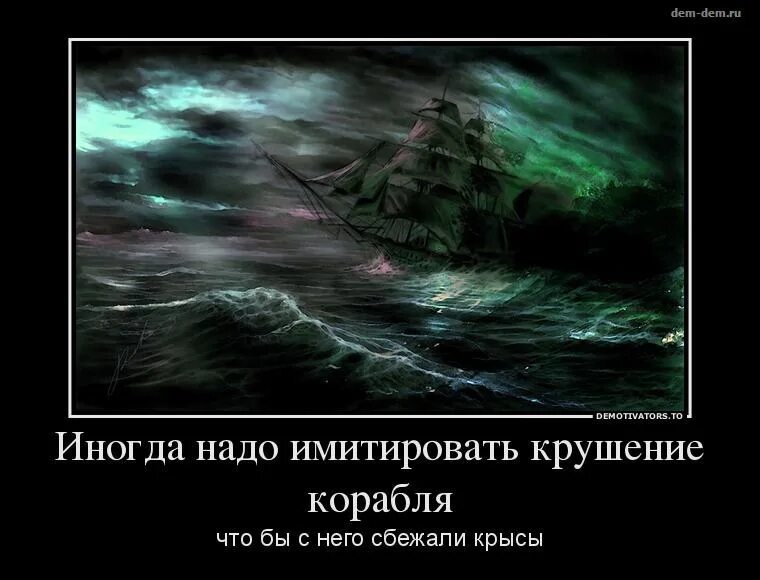 dem-dem.ru

DEMOTIVATORS.TO

Иногда надо имитировать крушение корабля

что бы с него сбежали крысы